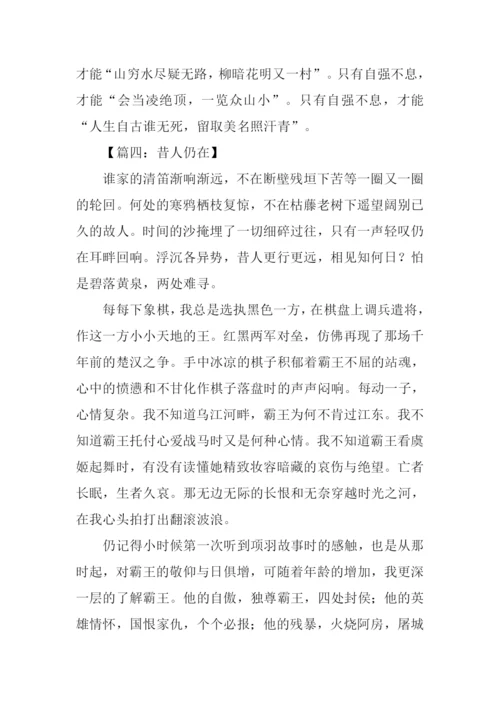 才能“山穷水尽疑无路，柳暗花明又一村”。只有自强不息，才能“会当凌绝顶，一览众山小”。只有自强不息，才能“人生自古谁无死，留取美名照汗青”。

【篇四：昔人仍在】

谁家的清笛渐响渐远，不在断壁残垣下苦等一圈又一圈的轮回。何处的寒鸦栖枝复惊，不在枯藤老树下遥望阔别已久的故人。时间的沙掩埋了一切细碎过往，只有一声轻叹仍在耳畔回响。浮沉各异势，昔人更行更远，相见知何日？怕是碧落黄泉，两处难寻。

每每下象棋，我总是选执黑色一方，在棋盘上调兵遣将，作这一方小小天地的王。红黑两军对垒，仿佛再现了那场千年前的楚汉之争。手中冰凉的棋子积郁着霸王不屈的站魂，心中的愤懑和不甘化作棋子落盘时的声声闷响。每动一子，心情复杂。我不知道乌江河畔，霸王为何不肯过江东。我不知道霸王托付心爱战马时又是何种心情。我不知道霸王看虞姬起舞时，有没有读懂她精致妆容暗藏的哀伤与绝望。亡者长眠，生者久哀。那无边无际的长恨和无奈穿越时光之河，在我心头拍打出翻滚波浪。

仍记得小时候第一次听到项羽故事时的感触，也是从那时起，对霸王的敬仰与日俱增，可随着年龄的增加，我更深一层的了解霸王。他的自傲，独尊霸王，四处封侯；他的英雄情怀，国恨家仇，个个必报；他的残暴，火烧阿房，屠城